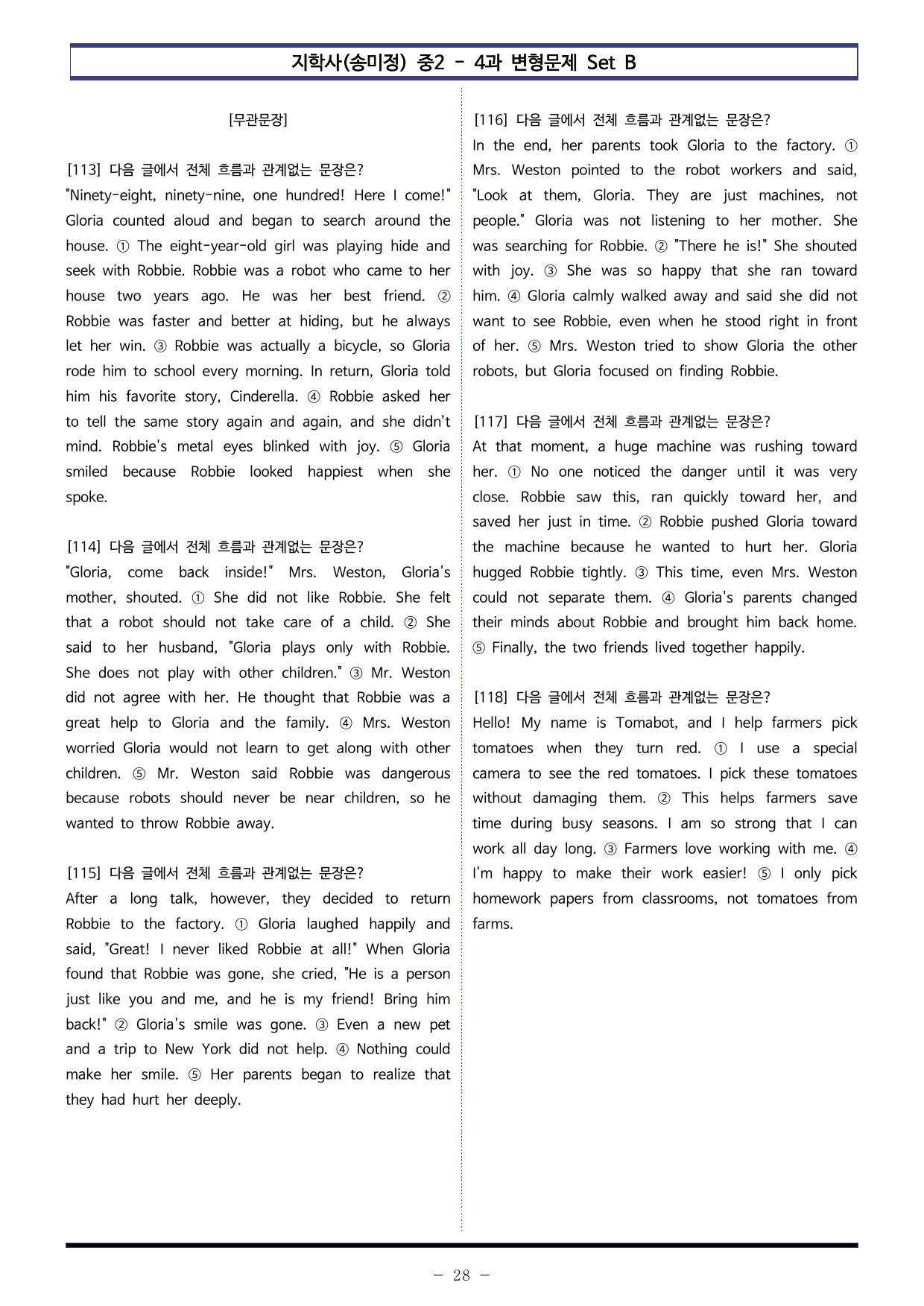 지학사(송미정) 중2 - 4과 변형문제 Set B

[무관문장]

[113] 다음 글에서 전체 흐름과 관계없는 문장은?
"Ninety-eight, ninety-nine, one hundred! Here I come!" Gloria counted aloud and began to search around the house. ① The eight-year-old girl was playing hide and seek with Robbie. Robbie was a robot who came to her house two years ago. He was her best friend. ② Robbie was faster and better at hiding, but he always let her win. ③ Robbie was actually a bicycle, so Gloria rode him to school every morning. In return, Gloria told him his favorite story, Cinderella. ④ Robbie asked her to tell the same story again and again, and she didn't mind. Robbie's metal eyes blinked with joy. ⑤ Gloria smiled because Robbie looked happiest when she spoke.

[114] 다음 글에서 전체 흐름과 관계없는 문장은?
"Gloria, come back inside!" Mrs. Weston, Gloria's mother, shouted. ① She did not like Robbie. She felt that a robot should not take care of a child. ② She said to her husband, "Gloria plays only with Robbie. She does not play with other children." ③ Mr. Weston did not agree with her. He thought that Robbie was a great help to Gloria and the family. ④ Mrs. Weston worried Gloria would not learn to get along with other children. ⑤ Mr. Weston said Robbie was dangerous because robots should never be near children, so he wanted to throw Robbie away.

[115] 다음 글에서 전체 흐름과 관계없는 문장은?
After a long talk, however, they decided to return Robbie to the factory. ① Gloria laughed happily and said, "Great! I never liked Robbie at all!" When Gloria found that Robbie was gone, she cried, "He is a person just like you and me, and he is my friend! Bring him back!" ② Gloria's smile was gone. ③ Even a new pet and a trip to New York did not help. ④ Nothing could make her smile. ⑤ Her parents began to realize that they had hurt her deeply.

[116] 다음 글에서 전체 흐름과 관계없는 문장은?
In the end, her parents took Gloria to the factory. ① Mrs. Weston pointed to the robot workers and said, "Look at them, Gloria. They are just machines, not people." Gloria was not listening to her mother. She was searching for Robbie. ② "There he is!" She shouted with joy. ③ She was so happy that she ran toward him. ④ Gloria calmly walked away and said she did not want to see Robbie, even when he stood right in front of her. ⑤ Mrs. Weston tried to show Gloria the other robots, but Gloria focused on finding Robbie.

[117] 다음 글에서 전체 흐름과 관계없는 문장은?
At that moment, a huge machine was rushing toward her. ① No one noticed the danger until it was very close. Robbie saw this, ran quickly toward her, and saved her just in time. ② Robbie pushed Gloria toward the machine because he wanted to hurt her. Gloria hugged Robbie tightly. ③ This time, even Mrs. Weston could not separate them. ④ Gloria's parents changed their minds about Robbie and brought him back home. ⑤ Finally, the two friends lived together happily.

[118] 다음 글에서 전체 흐름과 관계없는 문장은?
Hello! My name is Tomabot, and I help farmers pick tomatoes when they turn red. ① I use a special camera to see the red tomatoes. I pick these tomatoes without damaging them. ② This helps farmers save time during busy seasons. I am so strong that I can work all day long. ③ Farmers love working with me. ④ I'm happy to make their work easier! ⑤ I only pick homework papers from classrooms, not tomatoes from farms.

- 28 -